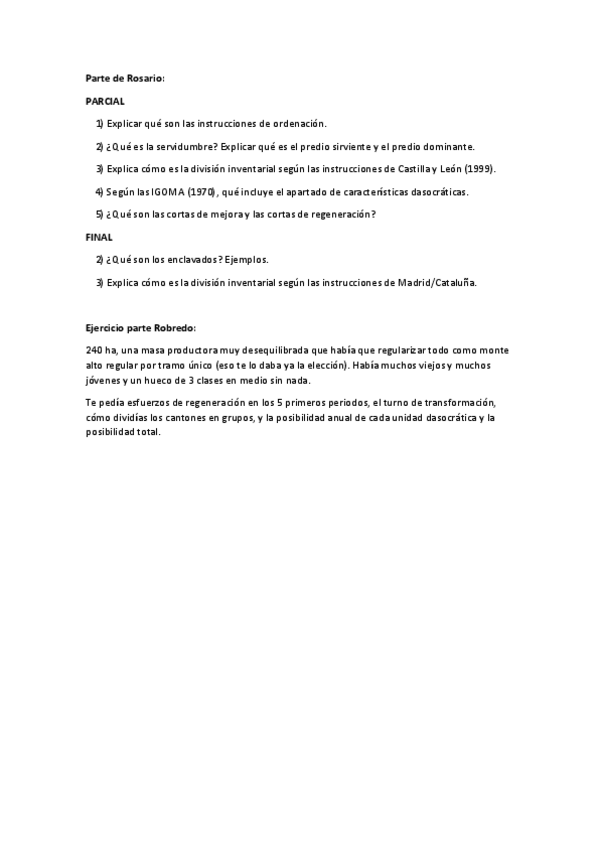 Parte de Rosario:

PARCIAL

1) Explicar qué son las instrucciones de ordenación.

2) ¿Qué es la servidumbre? Explicar qué es el predio sirviente y el predio dominante.

3) Explica cómo es la división inventarial según las instrucciones de Castilla y León (1999).

4) Según las IGOMA (1970), qué incluye el apartado de características dasocráticas.

5) ¿Qué son las cortas de mejora y las cortas de regeneración?

FINAL

2) ¿Qué son los enclavados? Ejemplos.

3) Explica cómo es la división inventarial según las instrucciones de Madrid/Cataluña.

Ejercicio parte Robredo:

240 ha, una masa productora muy desequilibrada que había que regularizar todo como monte alto regular por tramo único (eso te lo daba ya la elección). Había muchos viejos y muchos jóvenes y un hueco de 3 clases en medio sin nada.

Te pedía esfuerzos de regeneración en los 5 primeros periodos, el turno de transformación, cómo dividías los cantones en grupos, y la posibilidad anual de cada unidad dasocrática y la posibilidad total.